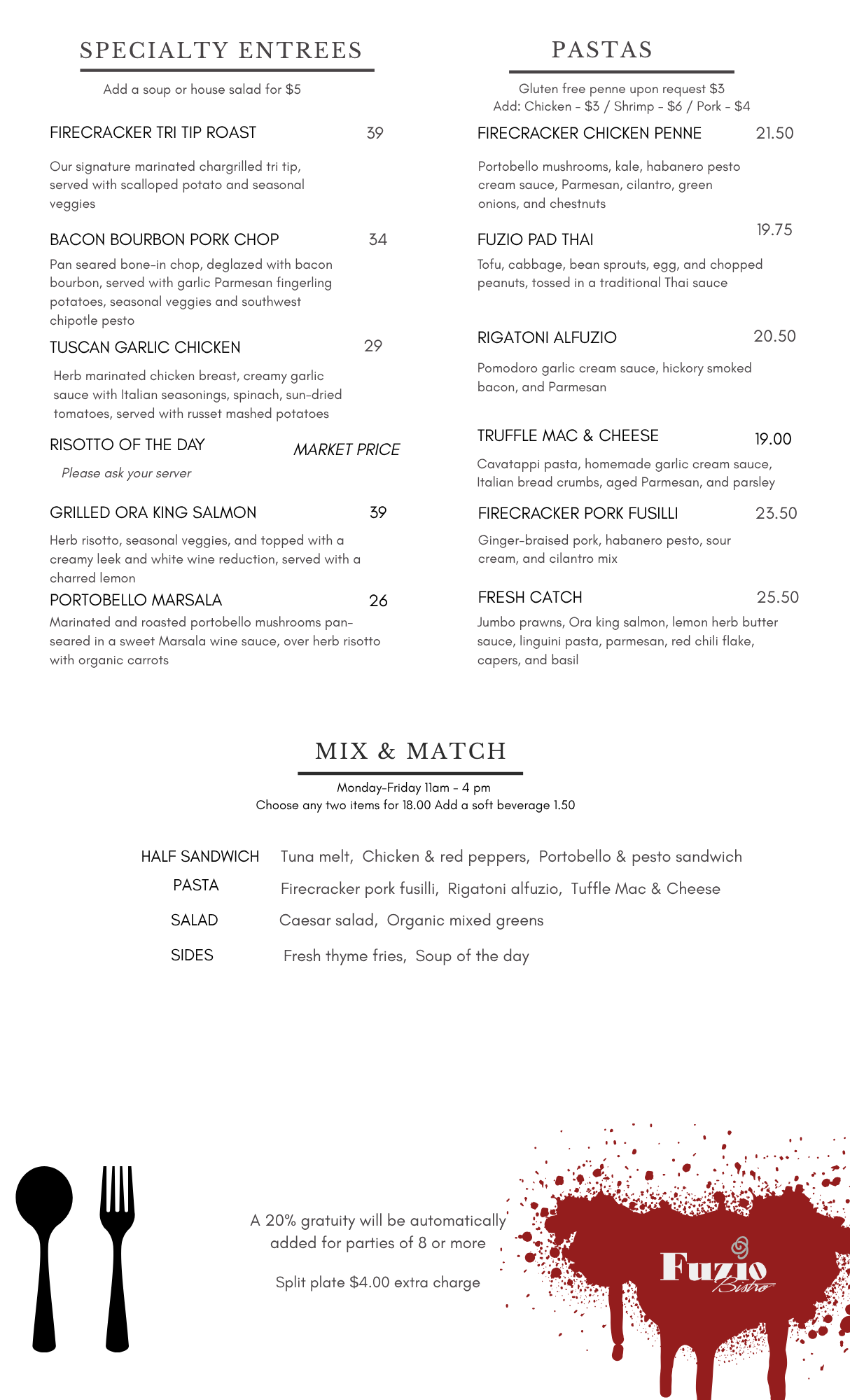 SPECIALTY ENTREES

Add a soup or house salad for $5

FIRECRACKER TRI TIP ROAST 39

Our signature marinated chargrilled tri tip, served with scalloped potato and seasonal veggies

BACON BOURBON PORK CHOP 34

Pan seared bone-in chop, deglazed with bacon bourbon, served with garlic Parmesan fingerling potatoes, seasonal veggies and southwest chipotle pesto

TUSCAN GARLIC CHICKEN 29

Herb marinated chicken breast, creamy garlic sauce with Italian seasonings, spinach, sun-dried tomatoes, served with russet mashed potatoes

RISOTTO OF THE DAY MARKET PRICE

Please ask your server

GRILLED ORA KING SALMON 39

Herb risotto, seasonal veggies, and topped with a creamy leek and white wine reduction, served with a charred lemon

PORTOBELLO MARSALA 26

Marinated and roasted portobello mushrooms pan-seared in a sweet Marsala wine sauce, over herb risotto with organic carrots

PASTAS

Gluten free penne upon request $3
Add: Chicken - $3 / Shrimp - $6 / Pork - $4

FIRECRACKER CHICKEN PENNE 21.50

Portobello mushrooms, kale, habanero pesto cream sauce, Parmesan, cilantro, green onions, and chestnuts

FUZIO PAD THAI 19.75

Tofu, cabbage, bean sprouts, egg, and chopped peanuts, tossed in a traditional Thai sauce

RIGATONI ALFUZIO 20.50

Pomodoro garlic cream sauce, hickory smoked bacon, and Parmesan

TRUFFLE MAC & CHEESE 19.00

Cavatappi pasta, homemade garlic cream sauce, Italian bread crumbs, aged Parmesan, and parsley

FIRECRACKER PORK FUSILLI 23.50

Ginger-braised pork, habanero pesto, sour cream, and cilantro mix

FRESH CATCH 25.50

Jumbo prawns, Ora king salmon, lemon herb butter sauce, linguini pasta, parmesan, red chili flake, capers, and basil

MIX & MATCH

Monday-Friday 11am - 4 pm
Choose any two items for 18.00 Add a soft beverage 1.50

HALF SANDWICH Tuna melt, Chicken & red peppers, Portobello & pesto sandwich
PASTA Firecracker pork fusilli, Rigatoni alfuzio, Tuffle Mac & Cheese
SALAD Caesar salad, Organic mixed greens
SIDES Fresh thyme fries, Soup of the day

A 20% gratuity will be automatically added for parties of 8 or more

Split plate $4.00 extra charge

Fuzio Bistro